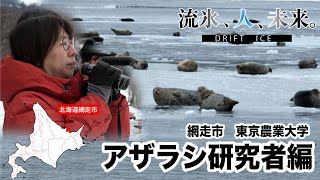 流氷、人、未来。
DRIFT ICE

北海道網走市

網走市　東京農業大学
アザラシ研究者編